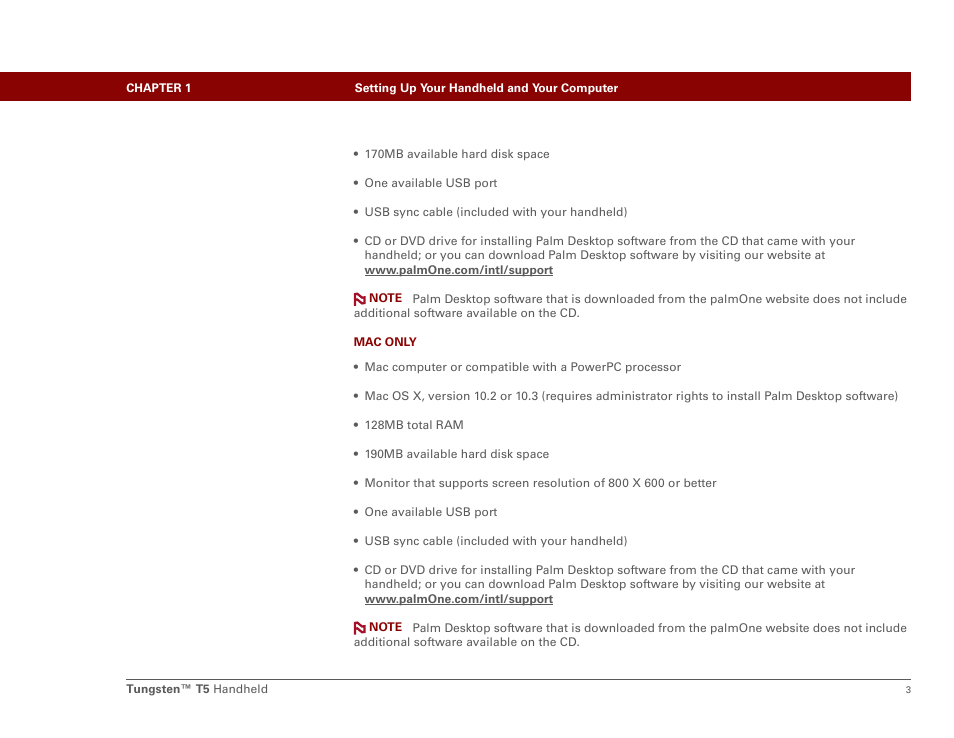 CHAPTER 1 Setting Up Your Handheld and Your Computer

• 170MB available hard disk space

• One available USB port

• USB sync cable (included with your handheld)

• CD or DVD drive for installing Palm Desktop software from the CD that came with your handheld; or you can download Palm Desktop software by visiting our website at www.palmOne.com/intl/support

NOTE Palm Desktop software that is downloaded from the palmOne website does not include additional software available on the CD.

MAC ONLY

• Mac computer or compatible with a PowerPC processor

• Mac OS X, version 10.2 or 10.3 (requires administrator rights to install Palm Desktop software)

• 128MB total RAM

• 190MB available hard disk space

• Monitor that supports screen resolution of 800 X 600 or better

• One available USB port

• USB sync cable (included with your handheld)

• CD or DVD drive for installing Palm Desktop software from the CD that came with your handheld; or you can download Palm Desktop software by visiting our website at www.palmOne.com/intl/support

NOTE Palm Desktop software that is downloaded from the palmOne website does not include additional software available on the CD.

Tungsten™ T5 Handheld 3